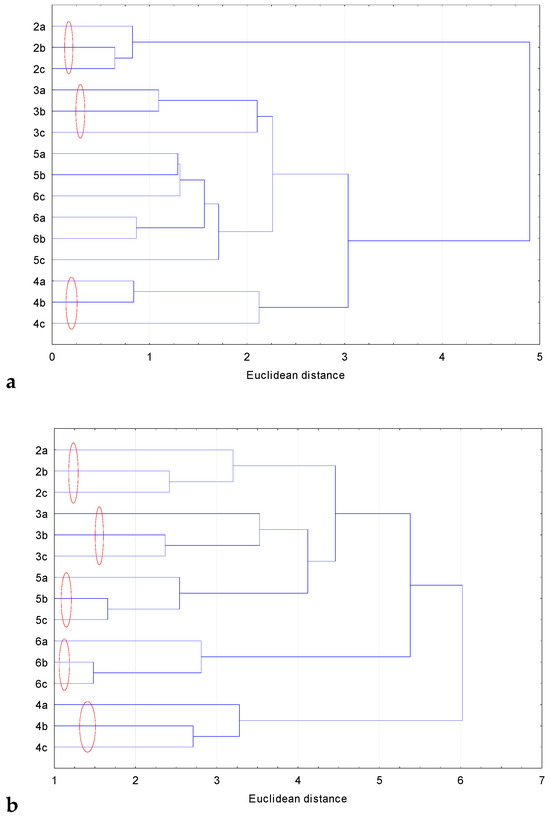 2a
2b
2c
3a
3b
3c
5a
5b
6c
6a
6b
5c
4a
4b
4c
0 1 2 3 4 5
Euclidean distance
a

2a
2b
2c
3a
3b
3c
5a
5b
5c
6a
6b
6c
4a
4b
4c
1 2 3 4 5 6 7
Euclidean distance
b